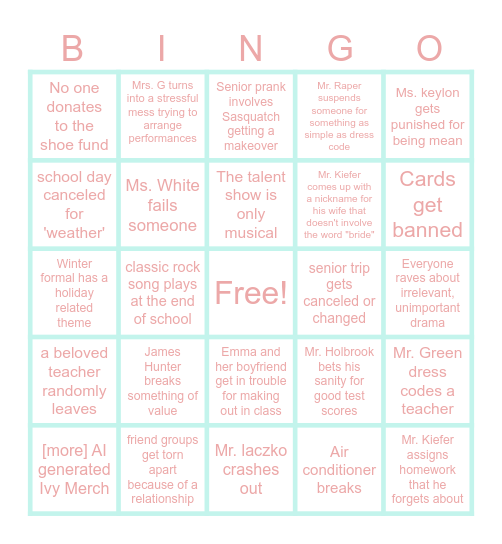 | B | I | N | G | O |
|---|---|---|---|---|
| No one donates to the shoe fund | Mrs. G turns into a stressful mess trying to arrange performances | Senior prank involves Sasquatch getting a makeover | Mr. Raper suspends someone for something as simple as dress code | Ms. keylon gets punished for being mean |
| school day canceled for 'weather' | Ms. White fails someone | The talent show is only musical | Mr. Kiefer comes up with a nickname for his wife that doesn't involve the word "bride" | Cards get banned |
| Winter formal has a holiday related theme | classic rock song plays at the end of school | Free! | senior trip gets canceled or changed | Everyone raves about irrelevant, unimportant drama |
| a beloved teacher randomly leaves | James Hunter breaks something of value | Emma and her boyfriend get in trouble for making out in class | Mr. Holbrook bets his sanity for good test scores | Mr. Green dress codes a teacher |
| [more] AI generated Ivy Merch | friend groups get torn apart because of a relationship | Mr. Iaczko crashes out | Air conditioner breaks | Mr. Kiefer assigns homework that he forgets about |